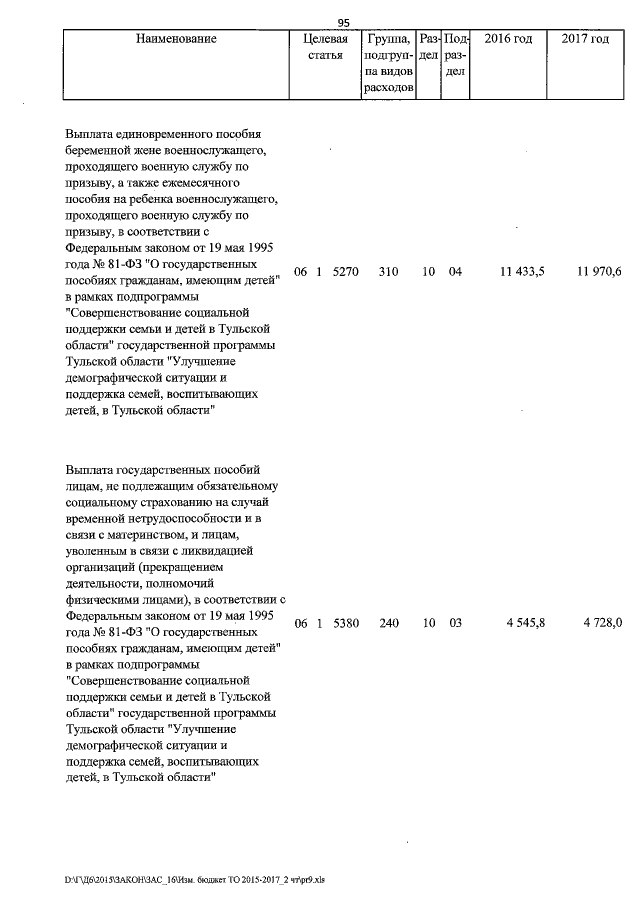 95

| Наименование | Целевая статья | Группа, подгруппа видов расходов | Раздел | Подраздел | 2016 год | 2017 год |
|---|---|---|---|---|---|---|
| Выплата единовременного пособия беременной жене военнослужащего, проходящего военную службу по призыву, а также ежемесячного пособия на ребенка военнослужащего, проходящего военную службу по призыву, в соответствии с Федеральным законом от 19 мая 1995 года № 81-ФЗ "О государственных пособиях гражданам, имеющим детей" в рамках подпрограммы "Совершенствование социальной поддержки семьи и детей в Тульской области" государственной программы Тульской области "Улучшение демографической ситуации и поддержка семей, воспитывающих детей, в Тульской области" | 06 1 5270 | 310 | 10 | 04 | 11 433,5 | 11 970,6 |
| Выплата государственных пособий лицам, не подлежащим обязательному социальному страхованию на случай временной нетрудоспособности и в связи с материнством, и лицам, уволенным в связи с ликвидацией организаций (прекращением деятельности, полномочий физическими лицами), в соответствии с Федеральным законом от 19 мая 1995 года № 81-ФЗ "О государственных пособиях гражданам, имеющим детей" в рамках подпрограммы "Совершенствование социальной поддержки семьи и детей в Тульской области" государственной программы Тульской области "Улучшение демографической ситуации и поддержка семей, воспитывающих детей, в Тульской области" | 06 1 5380 | 240 | 10 | 03 | 4 545,8 | 4 728,0 |

D:\Г\Д6\2015\ЗАКОН\ЗАС_16\Изм. бюджет ТО 2015-2017_2 чт\pr9.xls